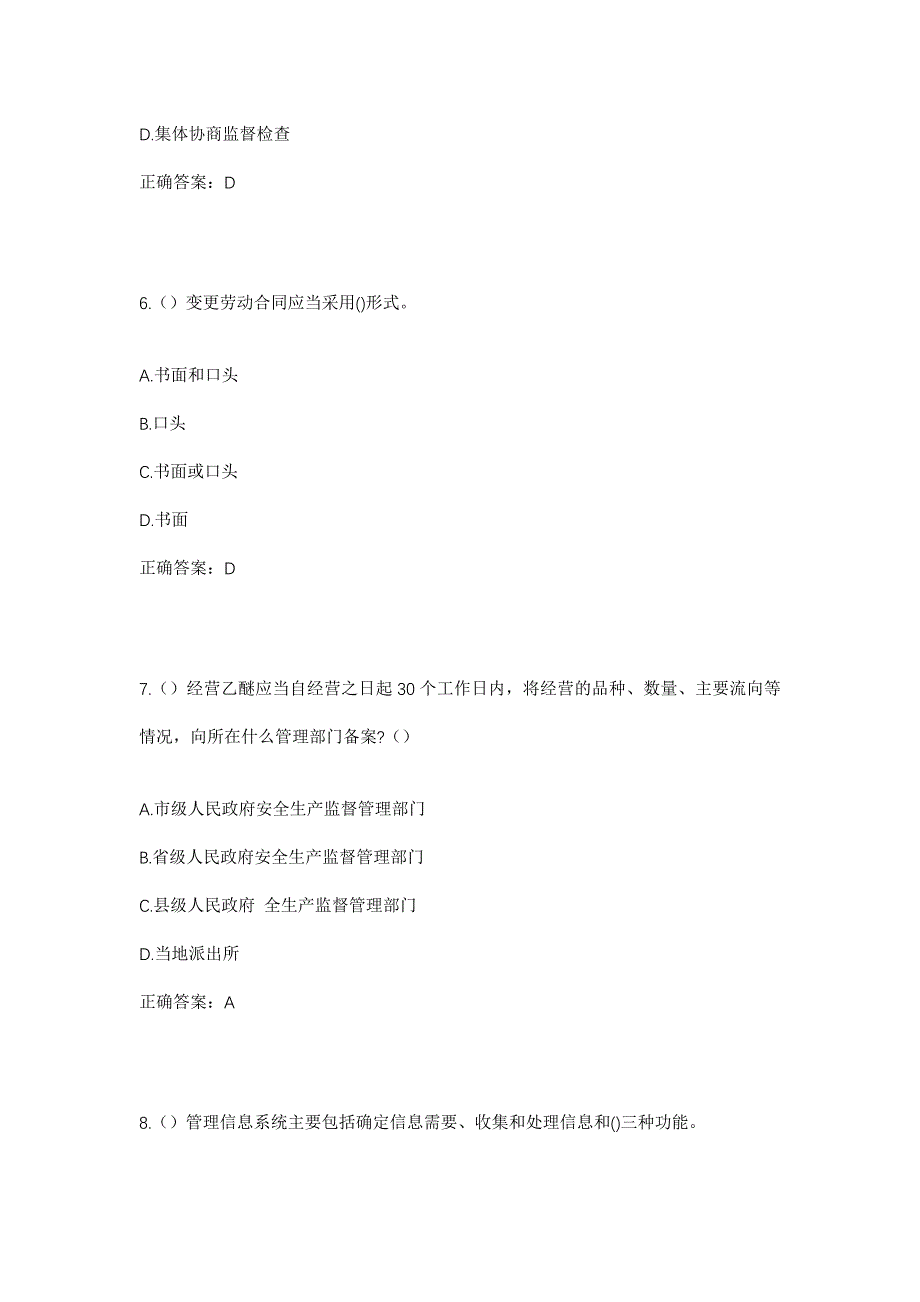 D.集体协商监督检查

正确答案：D

6.（）变更劳动合同应当采用()形式。

A.书面和口头

B.口头

C.书面或口头

D.书面

正确答案：D

7.（）经营乙醚应当自经营之日起 30 个工作日内，将经营的品种、数量、主要流向等情况，向所在什么管理部门备案?（）

A.市级人民政府安全生产监督管理部门

B.省级人民政府安全生产监督管理部门

C.县级人民政府 全生产监督管理部门

D.当地派出所

正确答案：A

8.（）管理信息系统主要包括确定信息需要、收集和处理信息和()三种功能。